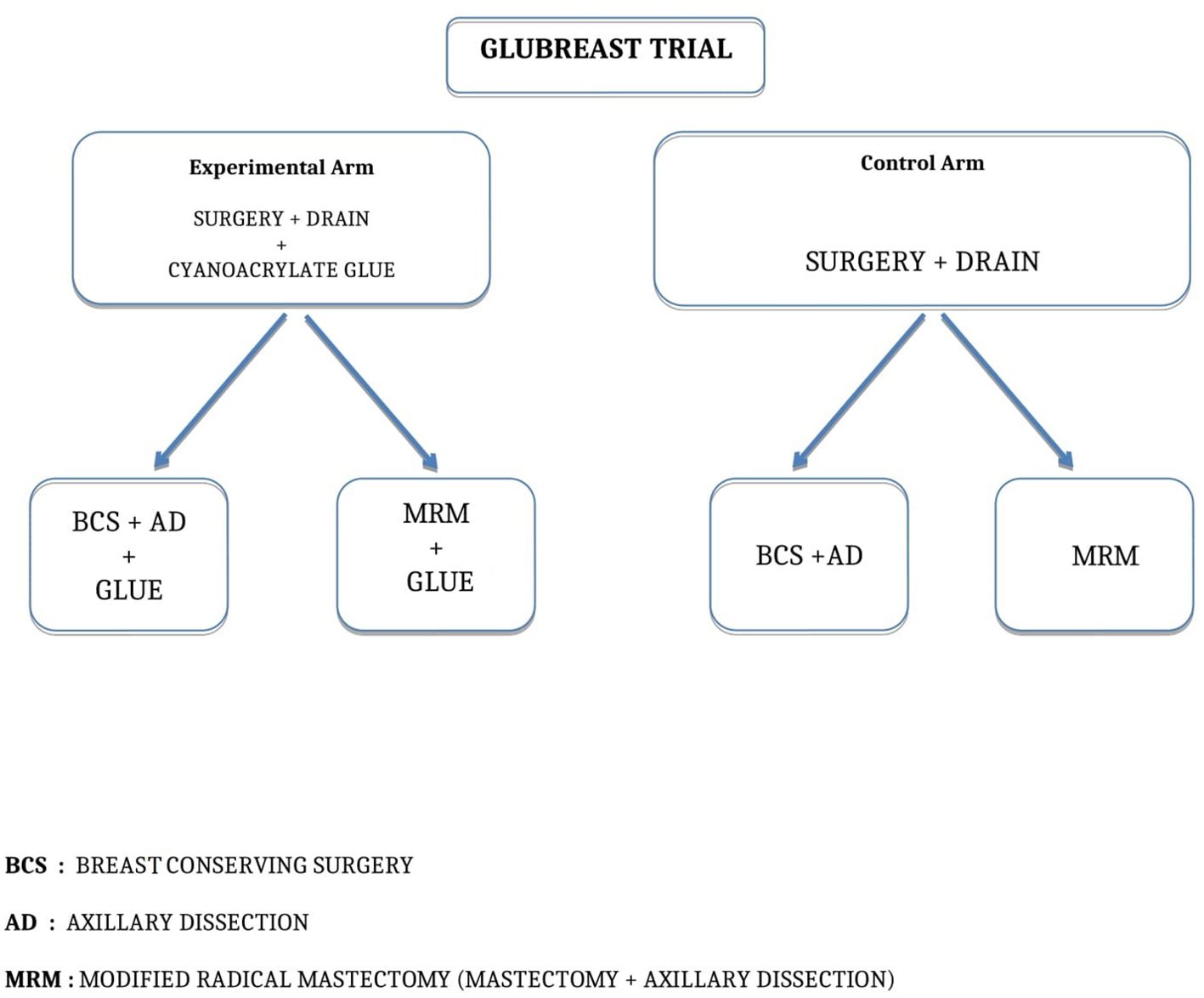 GLUBREAST TRIAL

Experimental Arm

SURGERY + DRAIN
+
CYANOACRYLATE GLUE

Control Arm

SURGERY + DRAIN

BCS + AD
+
GLUE

MRM
+
GLUE

BCS +AD

MRM

BCS : BREAST CONSERVING SURGERY

AD : AXILLARY DISSECTION

MRM : MODIFIED RADICAL MASTECTOMY (MASTECTOMY + AXILLARY DISSECTION)